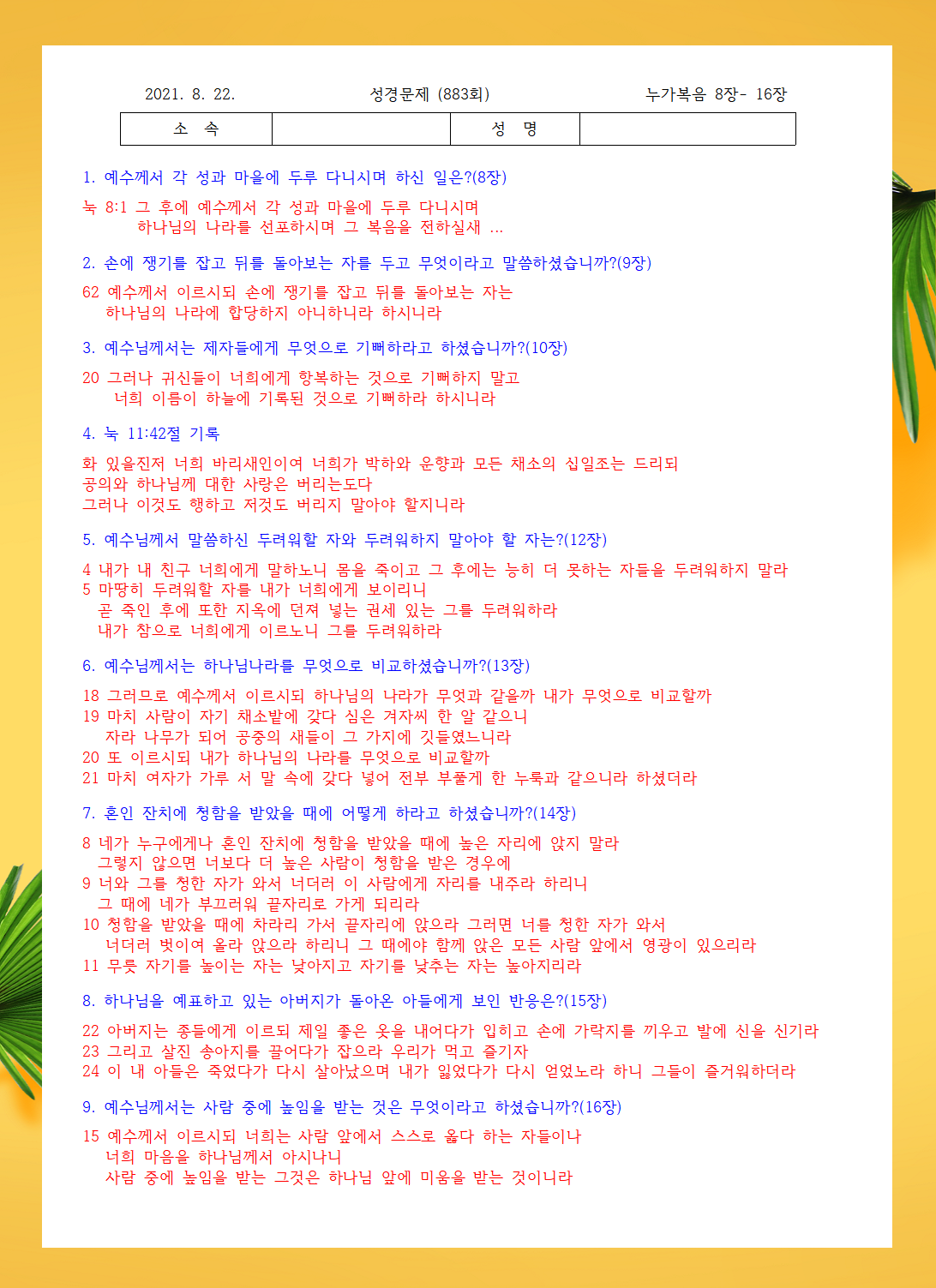 2021. 8. 22. 성경문제 (883회) 누가복음 8장- 16장

| 소 속 | | 성 명 | |
|---|---|---|---|

1. 예수께서 각 성과 마을에 두루 다니시며 하신 일은?(8장)

눅 8:1 그 후에 예수께서 각 성과 마을에 두루 다니시며 하나님의 나라를 선포하시며 그 복음을 전하실새 ...

2. 손에 쟁기를 잡고 뒤를 돌아보는 자를 두고 무엇이라고 말씀하셨습니까?(9장)

62 예수께서 이르시되 손에 쟁기를 잡고 뒤를 돌아보는 자는 하나님의 나라에 합당하지 아니하니라 하시니라

3. 예수님께서는 제자들에게 무엇으로 기뻐하라고 하셨습니까?(10장)

20 그러나 귀신들이 너희에게 항복하는 것으로 기뻐하지 말고 너희 이름이 하늘에 기록된 것으로 기뻐하라 하시니라

4. 눅 11:42절 기록

화 있을진저 너희 바리새인이여 너희가 박하와 운향과 모든 채소의 십일조는 드리되
공의와 하나님께 대한 사랑은 버리는도다
그러나 이것도 행하고 저것도 버리지 말아야 할지니라

5. 예수님께서 말씀하신 두려워할 자와 두려워하지 말아야 할 자는?(12장)

4 내가 내 친구 너희에게 말하노니 몸을 죽이고 그 후에는 능히 더 못하는 자들을 두려워하지 말라
5 마땅히 두려워할 자를 내가 너희에게 보이리니 곧 죽인 후에 또한 지옥에 던져 넣는 권세 있는 그를 두려워하라 내가 참으로 너희에게 이르노니 그를 두려워하라

6. 예수님께서는 하나님나라를 무엇으로 비교하셨습니까?(13장)

18 그러므로 예수께서 이르시되 하나님의 나라가 무엇과 같을까 내가 무엇으로 비교할까
19 마치 사람이 자기 채소밭에 갖다 심은 겨자씨 한 알 같으니 자라 나무가 되어 공중의 새들이 그 가지에 깃들였느니라
20 또 이르시되 내가 하나님의 나라를 무엇으로 비교할까
21 마치 여자가 가루 서 말 속에 갖다 넣어 전부 부풀게 한 누룩과 같으니라 하셨더라

7. 혼인 잔치에 청함을 받았을 때에 어떻게 하라고 하셨습니까?(14장)

8 네가 누구에게나 혼인 잔치에 청함을 받았을 때에 높은 자리에 앉지 말라 그렇지 않으면 너보다 더 높은 사람이 청함을 받은 경우에
9 너와 그를 청한 자가 와서 너더러 이 사람에게 자리를 내주라 하리니 그 때에 네가 부끄러워 끝자리로 가게 되리라
10 청함을 받았을 때에 차라리 가서 끝자리에 앉으라 그러면 너를 청한 자가 와서 너더러 벗이여 올라 앉으라 하리니 그 때에야 함께 앉은 모든 사람 앞에서 영광이 있으리라
11 무릇 자기를 높이는 자는 낮아지고 자기를 낮추는 자는 높아지리라

8. 하나님을 예표하고 있는 아버지가 돌아온 아들에게 보인 반응은?(15장)

22 아버지는 종들에게 이르되 제일 좋은 옷을 내어다가 입히고 손에 가락지를 끼우고 발에 신을 신기라
23 그리고 살진 송아지를 끌어다가 잡으라 우리가 먹고 즐기자
24 이 내 아들은 죽었다가 다시 살아났으며 내가 잃었다가 다시 얻었노라 하니 그들이 즐거워하더라

9. 예수님께서는 사람 중에 높임을 받는 것은 무엇이라고 하셨습니까?(16장)

15 예수께서 이르시되 너희는 사람 앞에서 스스로 옳다 하는 자들이나 너희 마음을 하나님께서 아시나니 사람 중에 높임을 받는 그것은 하나님 앞에 미움을 받는 것이니라